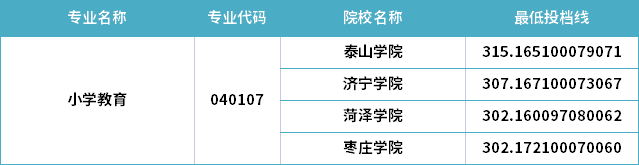 | 专业名称 | 专业代码 | 院校名称 | 最低投档线 |
|---|---|---|---|
| 小学教育 | 040107 | 泰山学院 | 315.165100079071 |
| | | 济宁学院 | 307.167100073067 |
| | | 菏泽学院 | 302.160097080062 |
| | | 枣庄学院 | 302.172100070060 |